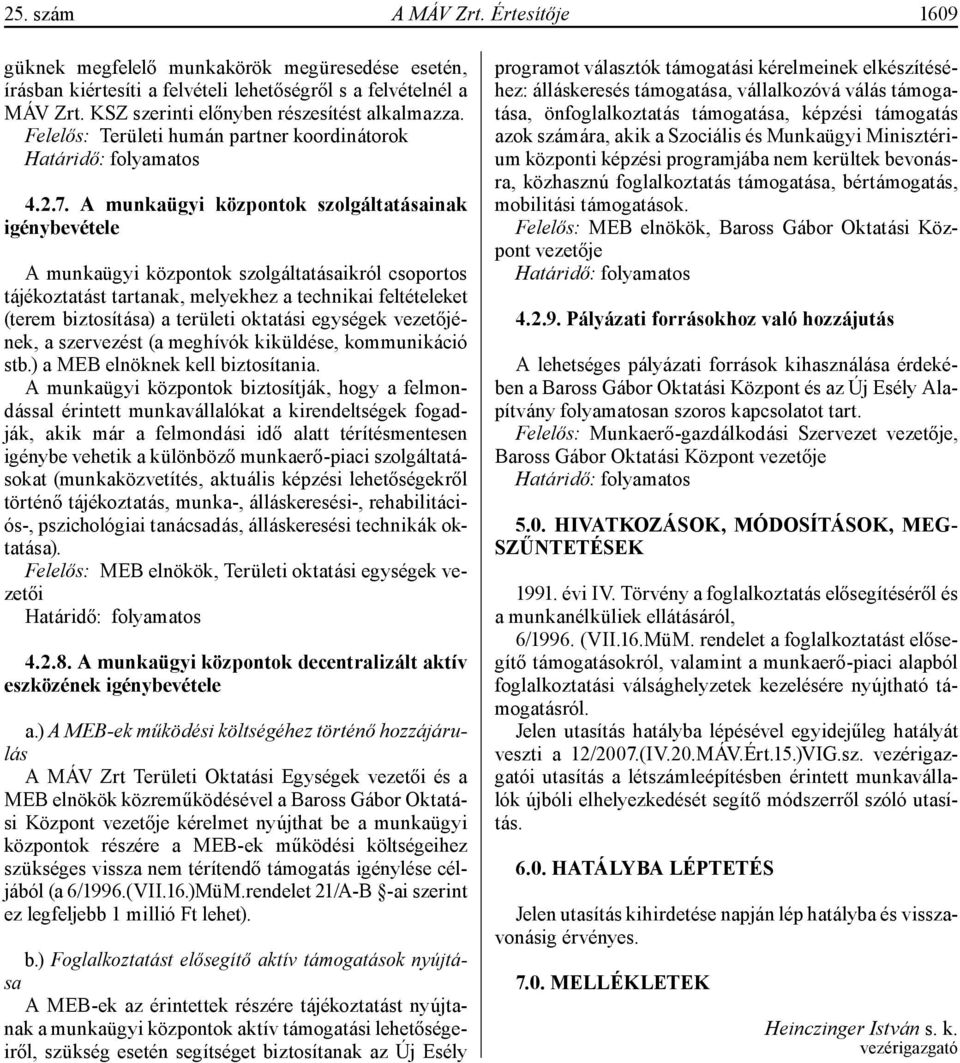 25. szám A MÁV Zrt. Értesítője 1609

güknek megfelelő munkakörök megüresedése esetén, írásban kiértesíti a felvételi lehetőségről s a felvételnél a MÁV Zrt. KSZ szerinti előnyben részesítést alkalmazza.
Felelős: Területi humán partner koordinátorok
Határidő: folyamatos

4.2.7. A munkaügyi központok szolgáltatásainak igénybevétele

A munkaügyi központok szolgáltatásaikról csoportos tájékoztatást tartanak, melyekhez a technikai feltételeket (terem biztosítása) a területi oktatási egységek vezetőjének, a szervezést (a meghívók kiküldése, kommunikáció stb.) a MEB elnöknek kell biztosítania.
A munkaügyi központok biztosítják, hogy a felmondással érintett munkavállalókat a kirendeltségek fogadják, akik már a felmondási idő alatt térítésmentesen igénybe vehetik a különböző munkaerő-piaci szolgáltatásokat (munkaközvetítés, aktuális képzési lehetőségekről történő tájékoztatás, munka-, álláskeresési-, rehabilitációs-, pszichológiai tanácsadás, álláskeresési technikák oktatása).
Felelős: MEB elnökök, Területi oktatási egységek vezetői
Határidő: folyamatos

4.2.8. A munkaügyi központok decentralizált aktív eszközének igénybevétele

a.) A MEB-ek működési költségéhez történő hozzájárulás
A MÁV Zrt Területi Oktatási Egységek vezetői és a MEB elnökök közreműködésével a Baross Gábor Oktatási Központ vezetője kérelmet nyújthat be a munkaügyi központok részére a MEB-ek működési költségeihez szükséges vissza nem térítendő támogatás igénylése céljából (a 6/1996.(VII.16.)MüM.rendelet 21/A-B §-ai szerint ez legfeljebb 1 millió Ft lehet).

b.) Foglalkoztatást elősegítő aktív támogatások nyújtása
A MEB-ek az érintettek részére tájékoztatást nyújtanak a munkaügyi központok aktív támogatási lehetőségeiről, szükség esetén segítséget biztosítanak az Új Esély programot választók támogatási kérelmeinek elkészítéséhez: álláskeresés támogatása, vállalkozóvá válás támogatása, önfoglalkoztatás támogatása, képzési támogatás azok számára, akik a Szociális és Munkaügyi Minisztérium központi képzési programjába nem kerültek bevonásra, közhasznú foglalkoztatás támogatása, bértámogatás, mobilitási támogatások.
Felelős: MEB elnökök, Baross Gábor Oktatási Központ vezetője
Határidő: folyamatos

4.2.9. Pályázati forrásokhoz való hozzájutás

A lehetséges pályázati források kihasználása érdekében a Baross Gábor Oktatási Központ és az Új Esély Alapítvány folyamatosan szoros kapcsolatot tart.
Felelős: Munkaerő-gazdálkodási Szervezet vezetője, Baross Gábor Oktatási Központ vezetője
Határidő: folyamatos

5.0. HIVATKOZÁSOK, MÓDOSÍTÁSOK, MEGSZŰNTETÉSEK

1991. évi IV. Törvény a foglalkoztatás elősegítéséről és a munkanélküliek ellátásáról,
6/1996. (VII.16.MüM. rendelet a foglalkoztatást elősegítő támogatásokról, valamint a munkaerő-piaci alapból foglalkoztatási válsághelyzetek kezelésére nyújtható támogatásról.
Jelen utasítás hatályba lépésével egyidejűleg hatályát veszti a 12/2007.(IV.20.MÁV.Ért.15.)VIG.sz. vezérigazgatói utasítás a létszámleépítésben érintett munkavállalók újbóli elhelyezkedését segítő módszerről szóló utasítás.

6.0. HATÁLYBA LÉPTETÉS

Jelen utasítás kihirdetése napján lép hatályba és visszavonásig érvényes.

7.0. MELLÉKLETEK

Heinczinger István s. k.
vezérigazgató